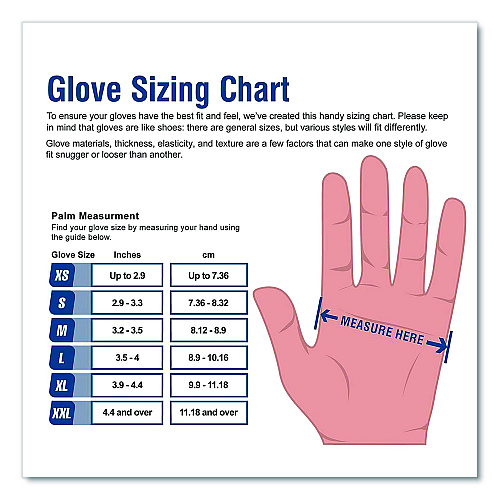 Glove Sizing Chart

To ensure your gloves have the best fit and feel, we've created this handy sizing chart. Please keep in mind that gloves are like shoes: there are general sizes, but various styles will fit differently.

Glove materials, thickness, elasticity, and texture are a few factors that can make one style of glove fit snugger or looser than another.

Palm Measurment
Find your glove size by measuring your hand using the guide below.

| Glove Size | Inches | cm |
|---|---|---|
| XS | Up to 2.9 | Up to 7.36 |
| S | 2.9 - 3.3 | 7.36 - 8.32 |
| M | 3.2 - 3.5 | 8.12 - 8.9 |
| L | 3.5 - 4 | 8.9 - 10.16 |
| XL | 3.9 - 4.4 | 9.9 - 11.18 |
| XXL | 4.4 and over | 11.18 and over |

MEASURE HERE